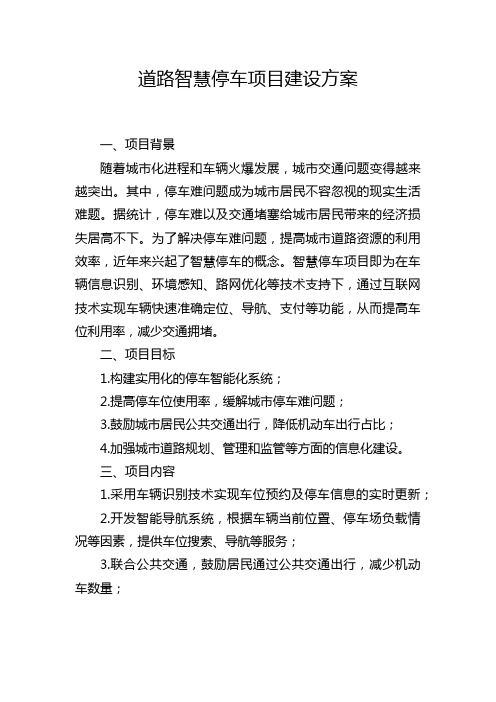 道路智慧停车项目建设方案

一、项目背景

随着城市化进程和车辆火爆发展，城市交通问题变得越来越突出。其中，停车难问题成为城市居民不容忽视的现实生活难题。据统计，停车难以及交通堵塞给城市居民带来的经济损失居高不下。为了解决停车难问题，提高城市道路资源的利用效率，近年来兴起了智慧停车的概念。智慧停车项目即为在车辆信息识别、环境感知、路网优化等技术支持下，通过互联网技术实现车辆快速准确定位、导航、支付等功能，从而提高车位利用率，减少交通拥堵。

二、项目目标

1.构建实用化的停车智能化系统；

2.提高停车位使用率，缓解城市停车难问题；

3.鼓励城市居民公共交通出行，降低机动车出行占比；

4.加强城市道路规划、管理和监管等方面的信息化建设。

三、项目内容

1.采用车辆识别技术实现车位预约及停车信息的实时更新；

2.开发智能导航系统，根据车辆当前位置、停车场负载情况等因素，提供车位搜索、导航等服务；

3.联合公共交通，鼓励居民通过公共交通出行，减少机动车数量；